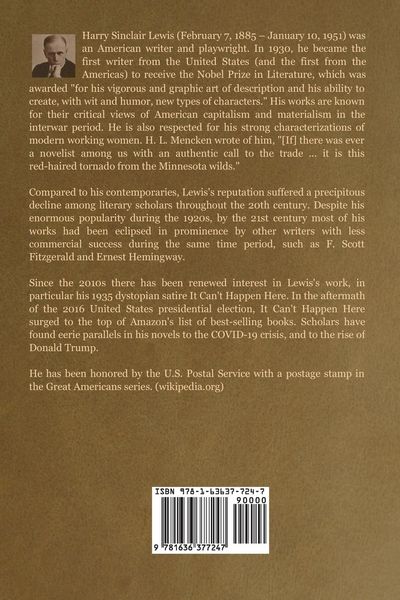 Harry Sinclair Lewis (February 7, 1885 – January 10, 1951) was an American writer and playwright. In 1930, he became the first writer from the United States (and the first from the Americas) to receive the Nobel Prize in Literature, which was awarded "for his vigorous and graphic art of description and his ability to create, with wit and humor, new types of characters." His works are known for their critical views of American capitalism and materialism in the interwar period. He is also respected for his strong characterizations of modern working women. H. L. Mencken wrote of him, "[If] there was ever a novelist among us with an authentic call to the trade ... it is this red-haired tornado from the Minnesota wilds."

Compared to his contemporaries, Lewis's reputation suffered a precipitous decline among literary scholars throughout the 20th century. Despite his enormous popularity during the 1920s, by the 21st century most of his works had been eclipsed in prominence by other writers with less commercial success during the same time period, such as F. Scott Fitzgerald and Ernest Hemingway.

Since the 2010s there has been renewed interest in Lewis's work, in particular his 1935 dystopian satire It Can't Happen Here. In the aftermath of the 2016 United States presidential election, It Can't Happen Here surged to the top of Amazon's list of best-selling books. Scholars have found eerie parallels in his novels to the COVID-19 crisis, and to the rise of Donald Trump.

He has been honored by the U.S. Postal Service with a postage stamp in the Great Americans series. (wikipedia.org)

ISBN 978-1-63637-724-7

90000

9 781636 377247